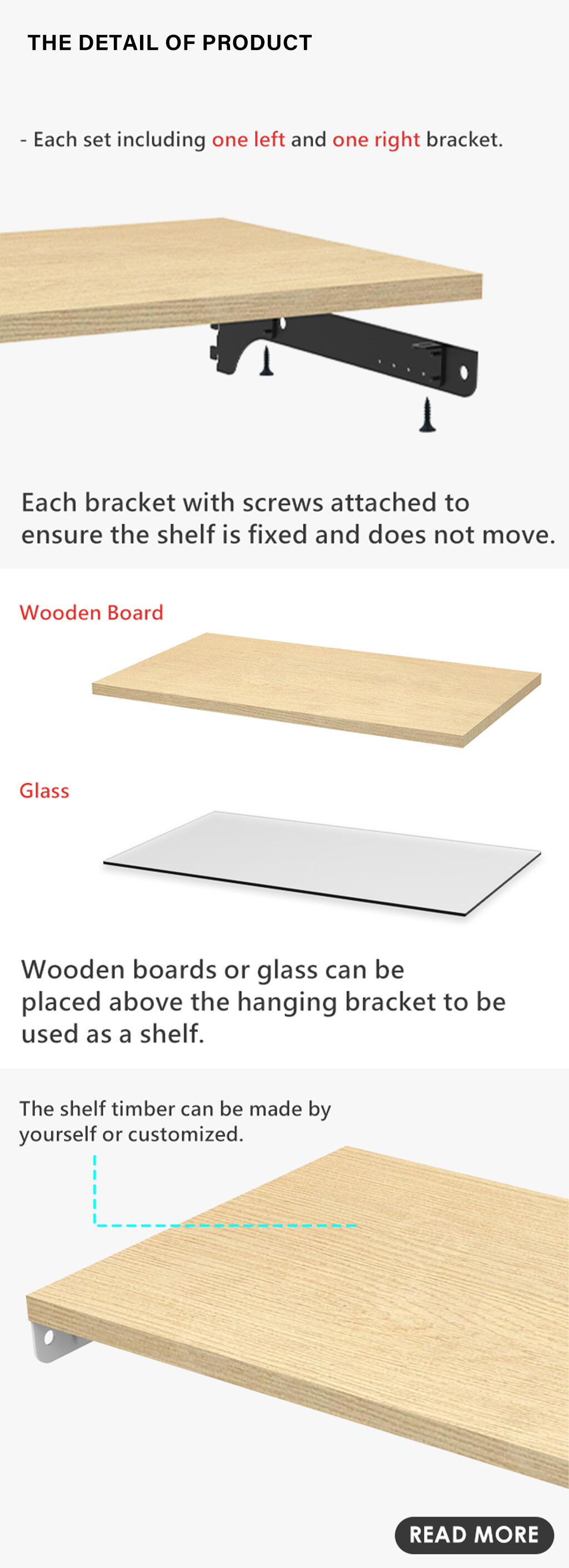 THE DETAIL OF PRODUCT

- Each set including one left and one right bracket.

Each bracket with screws attached to ensure the shelf is fixed and does not move.

Wooden Board

Glass

Wooden boards or glass can be placed above the hanging bracket to be used as a shelf.

The shelf timber can be made by yourself or customized.

READ MORE